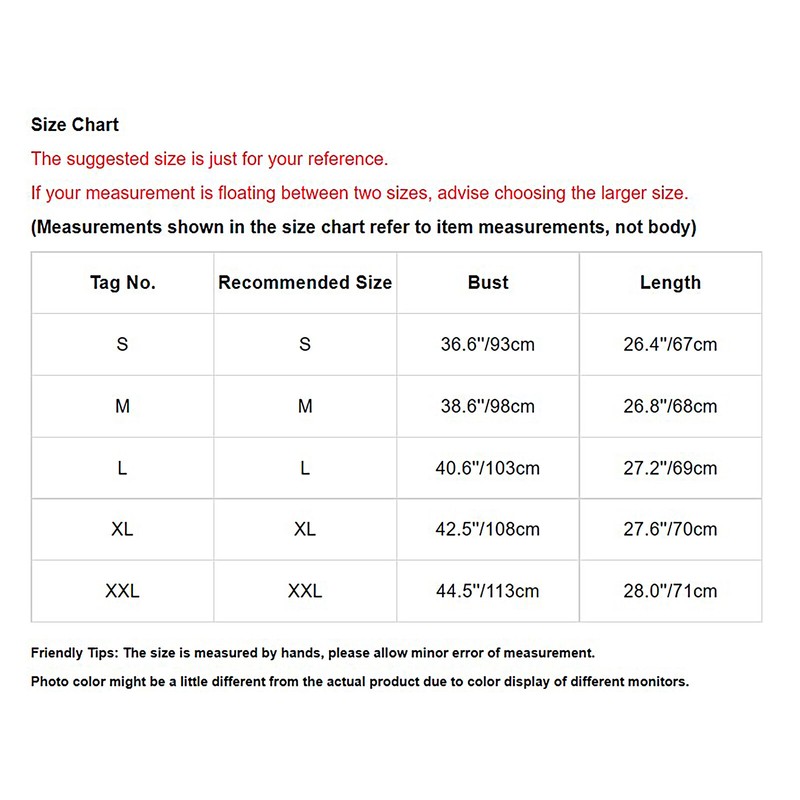 Size Chart

The suggested size is just for your reference.

If your measurement is floating between two sizes, advise choosing the larger size.

(Measurements shown in the size chart refer to item measurements, not body)

| Tag No. | Recommended Size | Bust | Length |
|---|---|---|---|
| S | S | 36.6"/93cm | 26.4"/67cm |
| M | M | 38.6"/98cm | 26.8"/68cm |
| L | L | 40.6"/103cm | 27.2"/69cm |
| XL | XL | 42.5"/108cm | 27.6"/70cm |
| XXL | XXL | 44.5"/113cm | 28.0"/71cm |

Friendly Tips: The size is measured by hands, please allow minor error of measurement.

Photo color might be a little different from the actual product due to color display of different monitors.